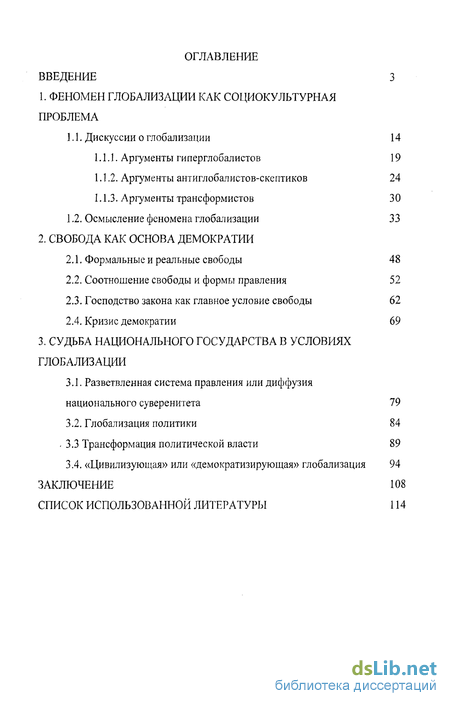 ОГЛАВЛЕНИЕ

ВВЕДЕНИЕ 3

1. ФЕНОМЕН ГЛОБАЛИЗАЦИИ КАК СОЦИОКУЛЬТУРНАЯ ПРОБЛЕМА

1.1. Дискуссии о глобализации 14

1.1.1. Аргументы гиперглобалистов 19

1.1.2. Аргументы антиглобалистов-скептиков 24

1.1.3. Аргументы трансформистов 30

1.2. Осмысление феномена глобализации 33

2. СВОБОДА КАК ОСНОВА ДЕМОКРАТИИ

2.1. Формальные и реальные свободы 48

2.2. Соотношение свободы и формы правления 52

2.3. Господство закона как главное условие свободы 62

2.4. Кризис демократии 69

3. СУДЬБА НАЦИОНАЛЬНОГО ГОСУДАРСТВА В УСЛОВИЯХ ГЛОБАЛИЗАЦИИ

3.1. Разветвленная система правления или диффузия национального суверенитета 79

3.2. Глобализация политики 84

3.3 Трансформация политической власти 89

3.4. «Цивилизующая» или «демократизирующая» глобализация 94

ЗАКЛЮЧЕНИЕ 108

СПИСОК ИСПОЛЬЗОВАННОЙ ЛИТЕРАТУРЫ 114

dsLib.net
библиотека диссертаций